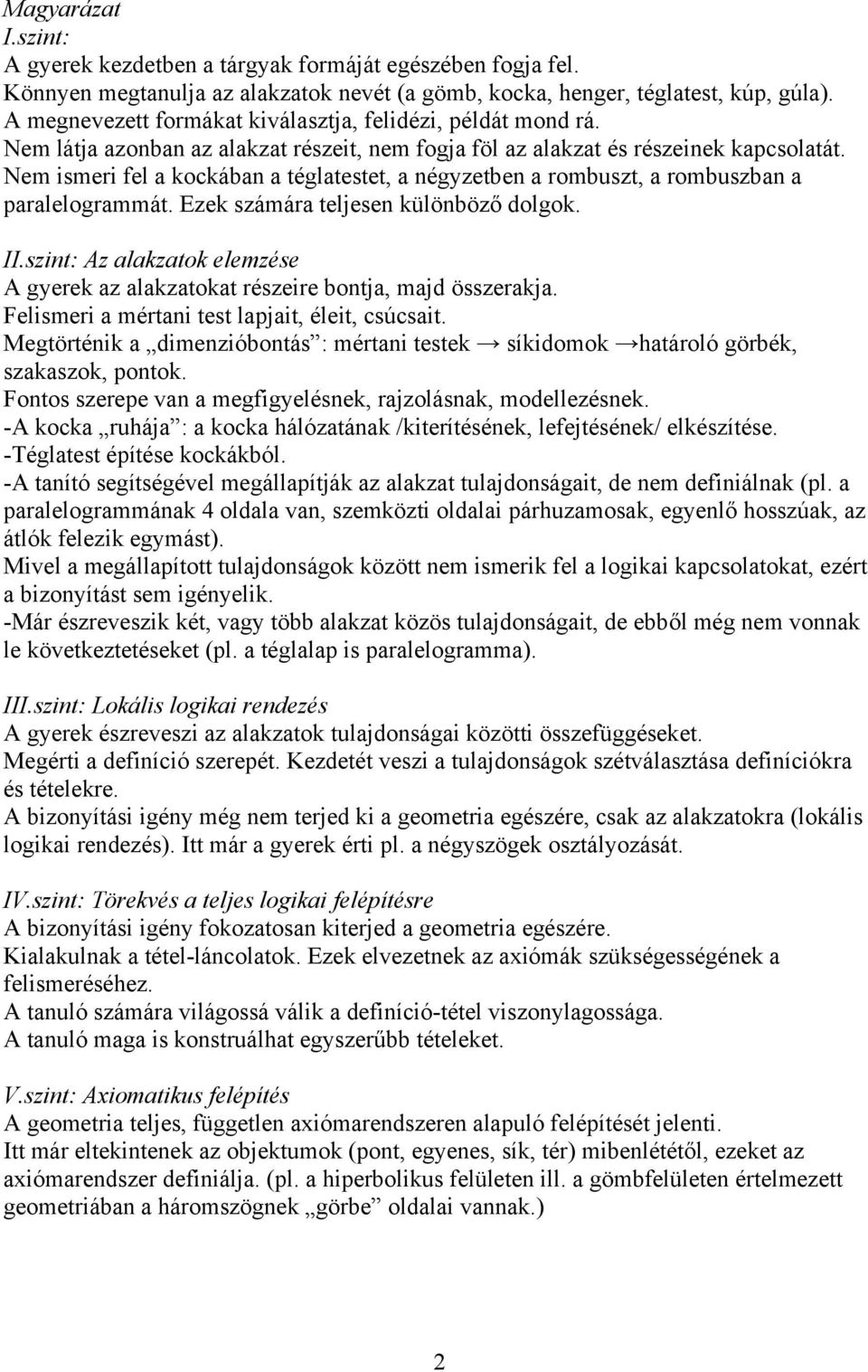 Magyarázat
I.szint:
A gyerek kezdetben a tárgyak formáját egészében fogja fel.
Könnyen megtanulja az alakzatok nevét (a gömb, kocka, henger, téglatest, kúp, gúla).
A megnevezett formákat kiválasztja, felidézi, példát mond rá.
Nem látja azonban az alakzat részeit, nem fogja föl az alakzat és részeinek kapcsolatát.
Nem ismeri fel a kockában a téglatestet, a négyzetben a rombuszt, a rombuszban a paralelogrammát. Ezek számára teljesen különböző dolgok.

II.szint: Az alakzatok elemzése
A gyerek az alakzatokat részeire bontja, majd összerakja.
Felismeri a mértani test lapjait, éleit, csúcsait.
Megtörténik a „dimenzióbontás”: mértani testek → síkidomok →határoló görbék, szakaszok, pontok.
Fontos szerepe van a megfigyelésnek, rajzolásnak, modellezésnek.
-A kocka „ruhája”: a kocka hálózatának /kiterítésének, lefejtésének/ elkészítése.
-Téglatest építése kockákból.
-A tanító segítségével megállapítják az alakzat tulajdonságait, de nem definiálnak (pl. a paralelogrammának 4 oldala van, szemközti oldalai párhuzamosak, egyenlő hosszúak, az átlók felezik egymást).
Mivel a megállapított tulajdonságok között nem ismerik fel a logikai kapcsolatokat, ezért a bizonyítást sem igényelik.
-Már észreveszik két, vagy több alakzat közös tulajdonságait, de ebből még nem vonnak le következtetéseket (pl. a téglalap is paralelogramma).

III.szint: Lokális logikai rendezés
A gyerek észreveszi az alakzatok tulajdonságai közötti összefüggéseket.
Megérti a definíció szerepét. Kezdetét veszi a tulajdonságok szétválasztása definíciókra és tételekre.
A bizonyítási igény még nem terjed ki a geometria egészére, csak az alakzatokra (lokális logikai rendezés). Itt már a gyerek érti pl. a négyszögek osztályozását.

IV.szint: Törekvés a teljes logikai felépítésre
A bizonyítási igény fokozatosan kiterjed a geometria egészére.
Kialakulnak a tétel-láncolatok. Ezek elvezetnek az axiómák szükségességének a felismeréséhez.
A tanuló számára világossá válik a definíció-tétel viszonylagossága.
A tanuló maga is konstruálhat egyszerűbb tételeket.

V.szint: Axiomatikus felépítés
A geometria teljes, független axiómarendszeren alapuló felépítését jelenti.
Itt már eltekintenek az objektumok (pont, egyenes, sík, tér) mibenlététől, ezeket az axiómarendszer definiálja. (pl. a hiperbolikus felületen ill. a gömbfelületen értelmezett geometriában a háromszögnek „görbe” oldalai vannak.)

2